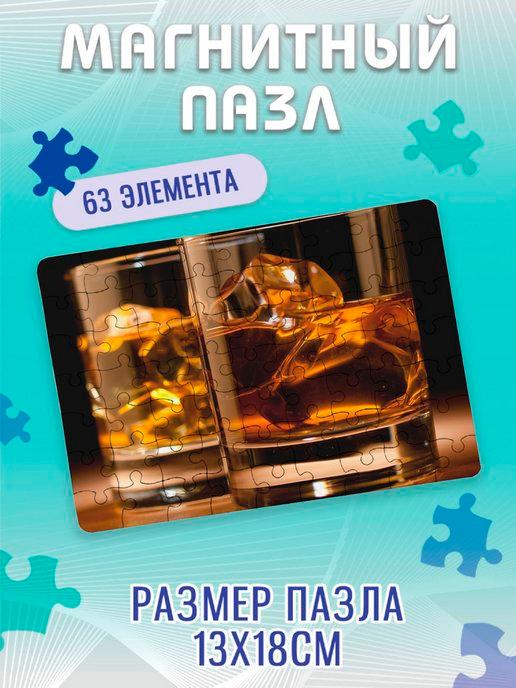 МАГНИТНЫЙ ПАЗЛ

63 ЭЛЕМЕНТА

РАЗМЕР ПАЗЛА 13Х18СМ